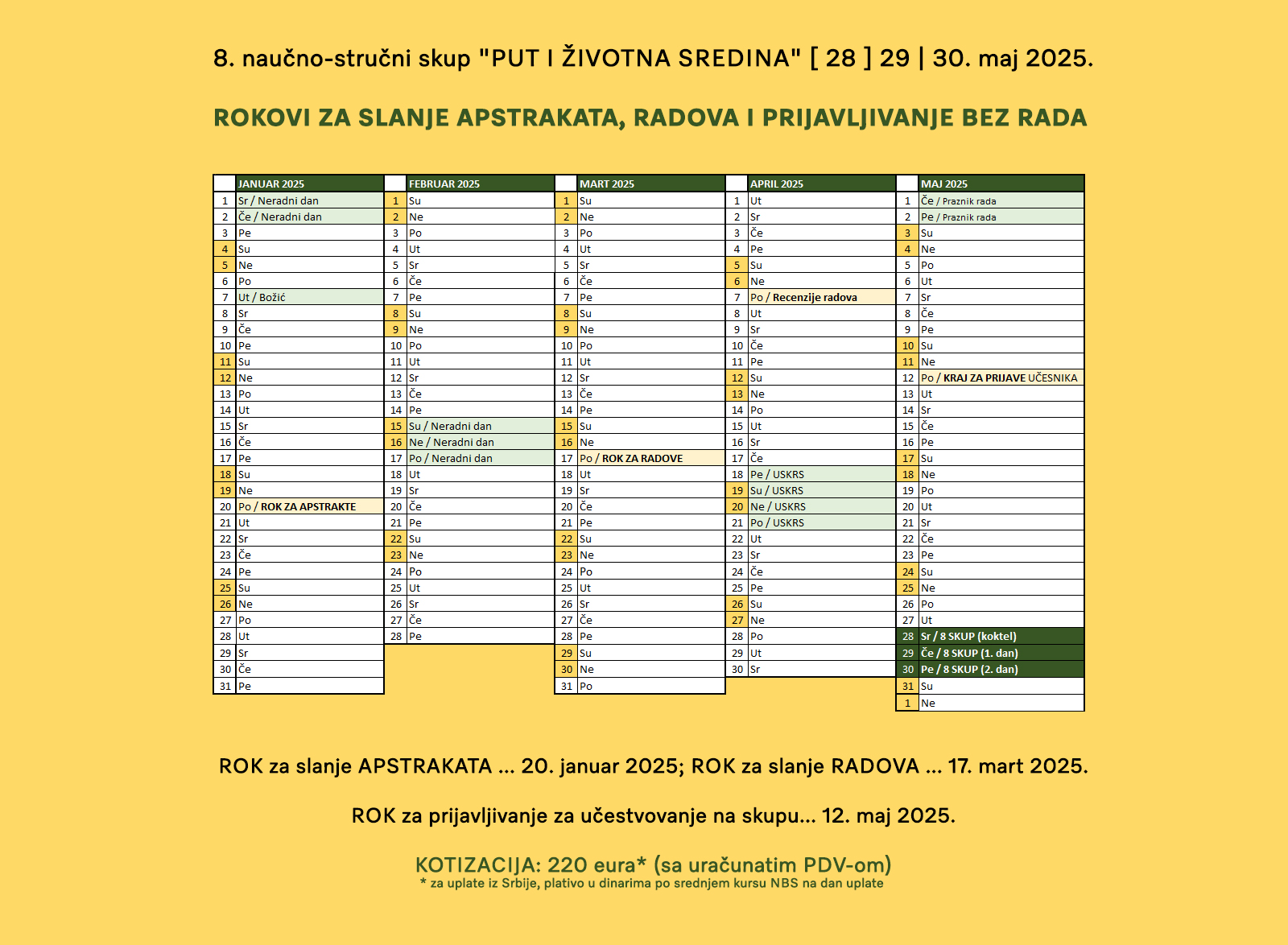 8. naučno-stručni skup "PUT I ŽIVOTNA SREDINA" [ 28 ] 29 | 30. maj 2025.

ROKOVI ZA SLANJE APSTRAKATA, RADOVA I PRIJAVLJIVANJE BEZ RADA

| | JANUAR 2025 |
|---|---|
| 1 | Sr / Neradni dan |
| 2 | Če / Neradni dan |
| 3 | Pe |
| 4 | Su |
| 5 | Ne |
| 6 | Po |
| 7 | Ut / Božić |
| 8 | Sr |
| 9 | Če |
| 10 | Pe |
| 11 | Su |
| 12 | Ne |
| 13 | Po |
| 14 | Ut |
| 15 | Sr |
| 16 | Če |
| 17 | Pe |
| 18 | Su |
| 19 | Ne |
| 20 | Po / ROK ZA APSTRAKTE |
| 21 | Ut |
| 22 | Sr |
| 23 | Če |
| 24 | Pe |
| 25 | Su |
| 26 | Ne |
| 27 | Po |
| 28 | Ut |
| 29 | Sr |
| 30 | Če |
| 31 | Pe |

| | FEBRUAR 2025 |
|---|---|
| 1 | Su |
| 2 | Ne |
| 3 | Po |
| 4 | Ut |
| 5 | Sr |
| 6 | Če |
| 7 | Pe |
| 8 | Su |
| 9 | Ne |
| 10 | Po |
| 11 | Ut |
| 12 | Sr |
| 13 | Če |
| 14 | Pe |
| 15 | Su / Neradni dan |
| 16 | Ne / Neradni dan |
| 17 | Po / Neradni dan |
| 18 | Ut |
| 19 | Sr |
| 20 | Če |
| 21 | Pe |
| 22 | Su |
| 23 | Ne |
| 24 | Po |
| 25 | Ut |
| 26 | Sr |
| 27 | Če |
| 28 | Pe |

| | MART 2025 |
|---|---|
| 1 | Su |
| 2 | Ne |
| 3 | Po |
| 4 | Ut |
| 5 | Sr |
| 6 | Če |
| 7 | Pe |
| 8 | Su |
| 9 | Ne |
| 10 | Po |
| 11 | Ut |
| 12 | Sr |
| 13 | Če |
| 14 | Pe |
| 15 | Su |
| 16 | Ne |
| 17 | Po / ROK ZA RADOVE |
| 18 | Ut |
| 19 | Sr |
| 20 | Če |
| 21 | Pe |
| 22 | Su |
| 23 | Ne |
| 24 | Po |
| 25 | Ut |
| 26 | Sr |
| 27 | Če |
| 28 | Pe |
| 29 | Su |
| 30 | Ne |
| 31 | Po |

| | APRIL 2025 |
|---|---|
| 1 | Ut |
| 2 | Sr |
| 3 | Če |
| 4 | Pe |
| 5 | Su |
| 6 | Ne |
| 7 | Po / Recenzije radova |
| 8 | Ut |
| 9 | Sr |
| 10 | Če |
| 11 | Pe |
| 12 | Su |
| 13 | Ne |
| 14 | Po |
| 15 | Ut |
| 16 | Sr |
| 17 | Če |
| 18 | Pe / USKRS |
| 19 | Su / USKRS |
| 20 | Ne / USKRS |
| 21 | Po / USKRS |
| 22 | Ut |
| 23 | Sr |
| 24 | Če |
| 25 | Pe |
| 26 | Su |
| 27 | Ne |
| 28 | Po |
| 29 | Ut |
| 30 | Sr |

| | MAJ 2025 |
|---|---|
| 1 | Če / Praznik rada |
| 2 | Pe / Praznik rada |
| 3 | Su |
| 4 | Ne |
| 5 | Po |
| 6 | Ut |
| 7 | Sr |
| 8 | Če |
| 9 | Pe |
| 10 | Su |
| 11 | Ne |
| 12 | Po / KRAJ ZA PRIJAVE UČESNIKA |
| 13 | Ut |
| 14 | Sr |
| 15 | Če |
| 16 | Pe |
| 17 | Su |
| 18 | Ne |
| 19 | Po |
| 20 | Ut |
| 21 | Sr |
| 22 | Če |
| 23 | Pe |
| 24 | Su |
| 25 | Ne |
| 26 | Po |
| 27 | Ut |
| 28 | Sr / 8 SKUP (koktel) |
| 29 | Če / 8 SKUP (1. dan) |
| 30 | Pe / 8 SKUP (2. dan) |
| 31 | Su |
| 1 | Ne |

ROK za slanje APSTRAKATA ... 20. januar 2025; ROK za slanje RADOVA ... 17. mart 2025.

ROK za prijavljivanje za učestvovanje na skupu... 12. maj 2025.

KOTIZACIJA: 220 eura* (sa uračunatim PDV-om)
* za uplate iz Srbije, plativo u dinarima po srednjem kursu NBS na dan uplate